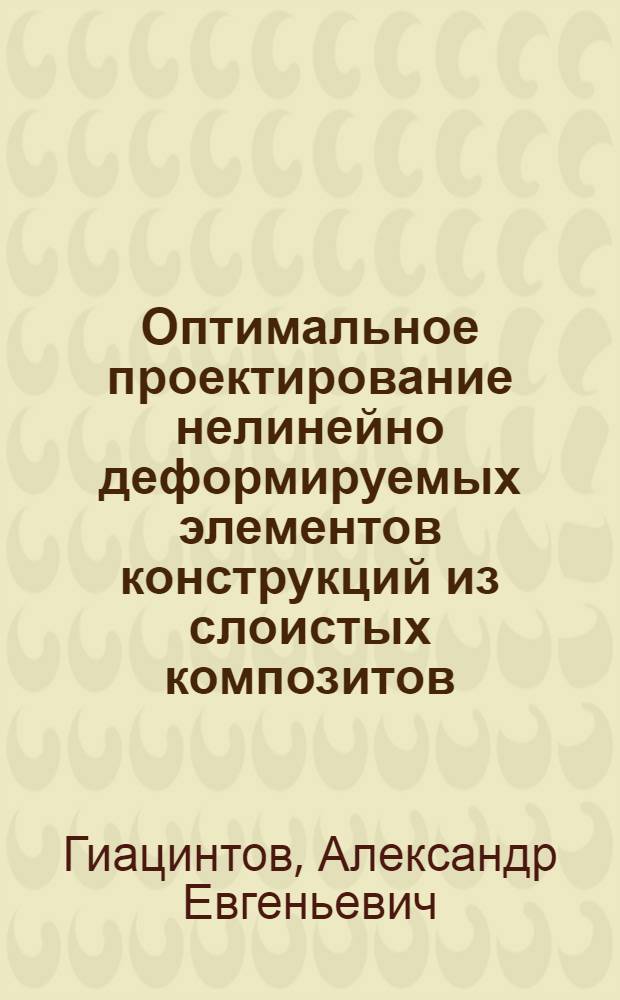 Оптимальное проектирование нелинейно деформируемых элементов конструкций из слоистых композитов

Гиацинтов, Александр Евгеньевич